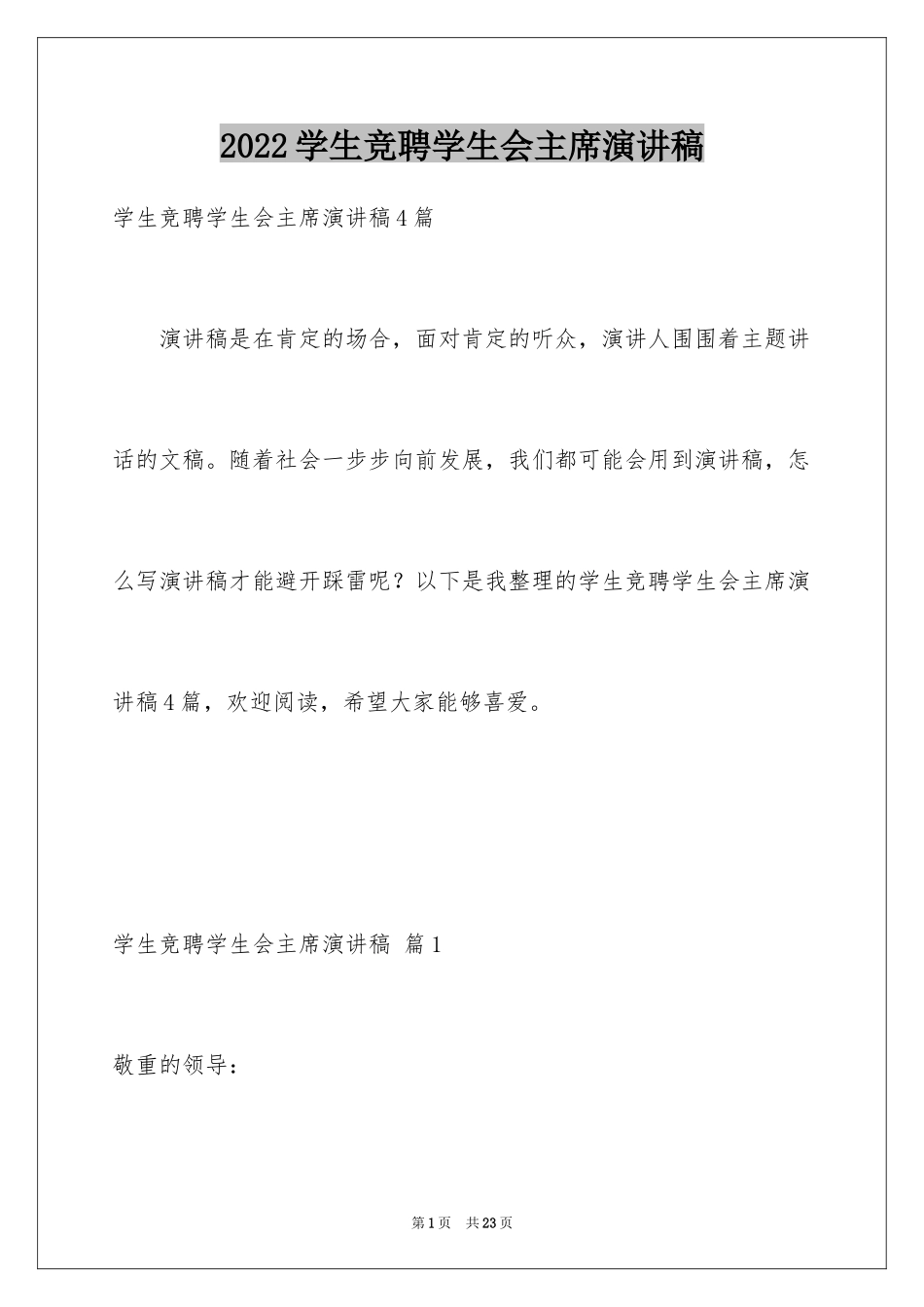 2022学生竞聘学生会主席演讲稿

学生竞聘学生会主席演讲稿4篇

演讲稿是在肯定的场合，面对肯定的听众，演讲人围围着主题讲话的文稿。随着社会一步步向前发展，我们都可能会用到演讲稿，怎么写演讲稿才能避开踩雷呢？以下是我整理的学生竞聘学生会主席演讲稿4篇，欢迎阅读，希望大家能够喜爱。

学生竞聘学生会主席演讲稿 篇1

敬重的领导：

第1页 共23页